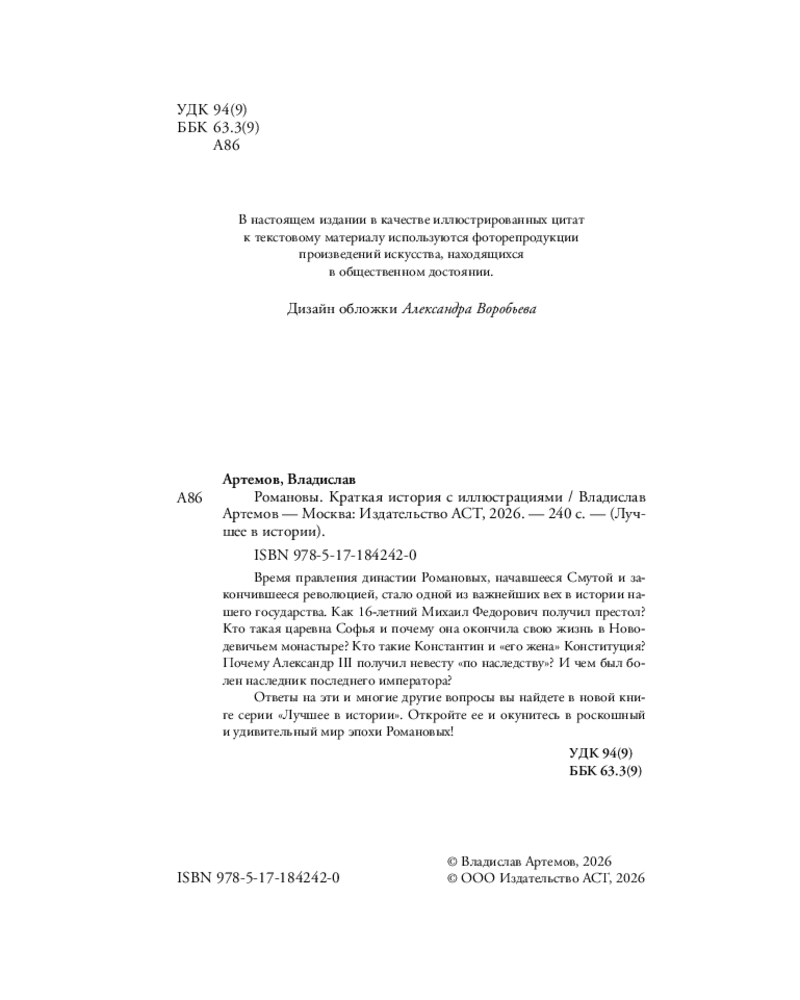 УДК 94(9)
ББК 63.3(9)
А86

В настоящем издании в качестве иллюстрированных цитат к текстовому материалу используются фоторепродукции произведений искусства, находящихся в общественном достоянии.

Дизайн обложки Александра Воробьева

Артемов, Владислав
А86 Романовы. Краткая история с иллюстрациями / Владислав Артемов — Москва: Издательство АСТ, 2026. — 240 с. — (Лучшее в истории).

ISBN 978-5-17-184242-0

Время правления династии Романовых, начавшееся Смутой и закончившееся революцией, стало одной из важнейших вех в истории нашего государства. Как 16-летний Михаил Федорович получил престол? Кто такая царевна Софья и почему она окончила свою жизнь в Новодевичьем монастыре? Кто такие Константин и «его жена» Конституция? Почему Александр III получил невесту «по наследству»? И чем был болен наследник последнего императора?

Ответы на эти и многие другие вопросы вы найдете в новой книге серии «Лучшее в истории». Откройте ее и окунитесь в роскошный и удивительный мир эпохи Романовых!

УДК 94(9)
ББК 63.3(9)

ISBN 978-5-17-184242-0

© Владислав Артемов, 2026
© ООО Издательство АСТ, 2026